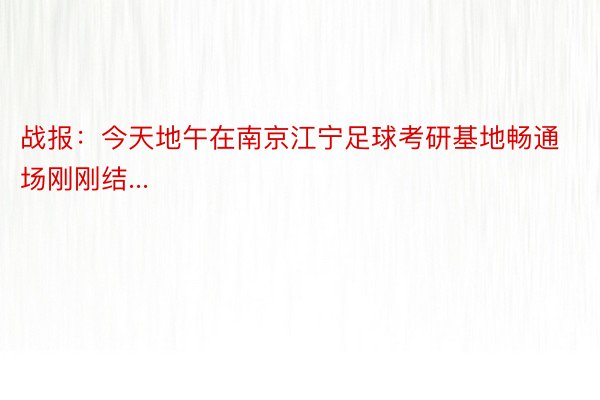 战报：今天地午在南京江宁足球考研基地畅通场刚刚结...